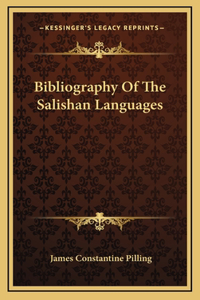 —KESSINGER'S LEGACY REPRINTS—

Bibliography Of The Salishan Languages

James Constantine Pilling